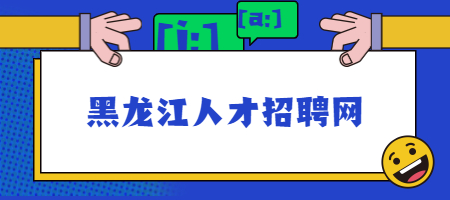 [i:]

[a:]

黑龙江人才招聘网